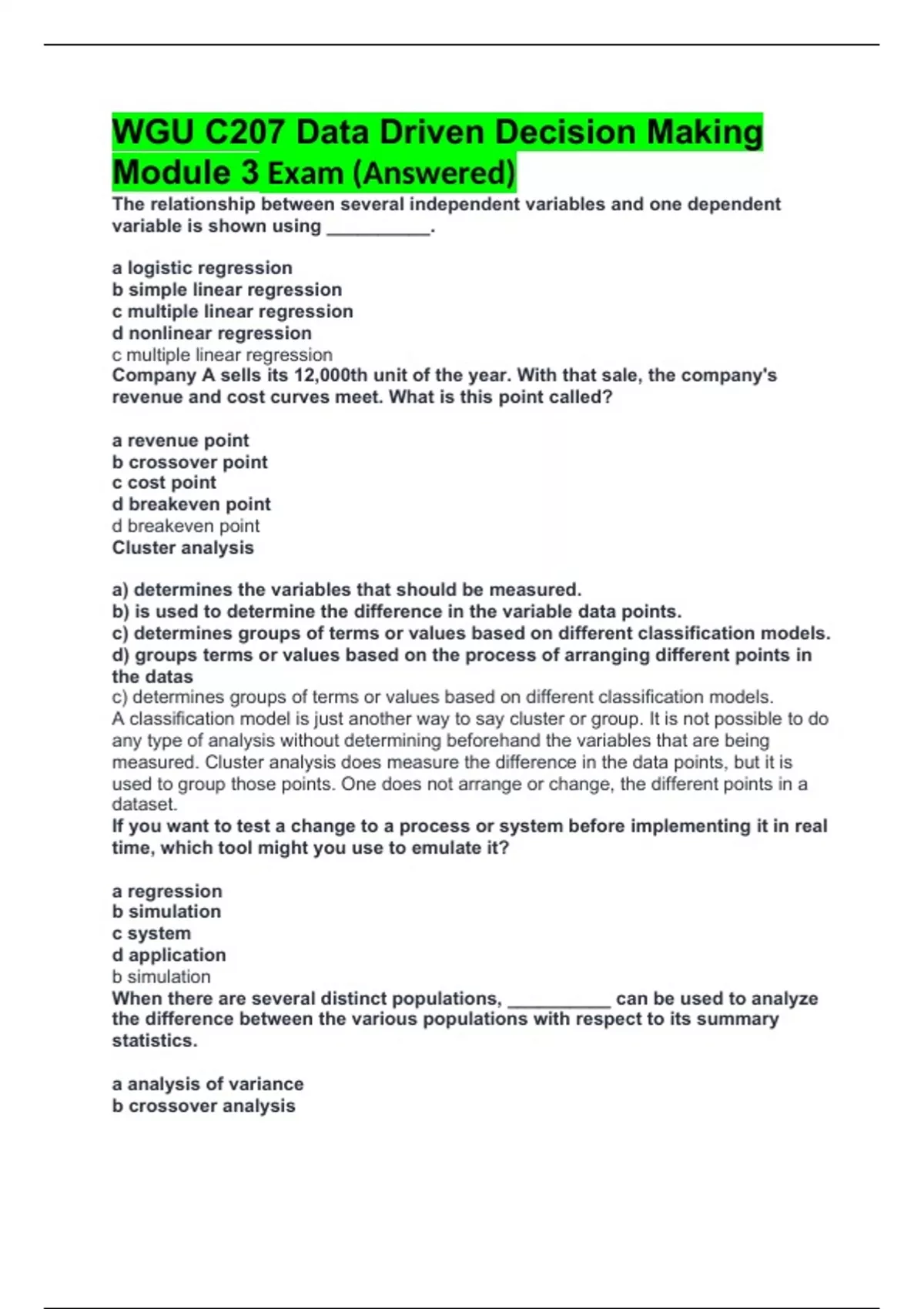 WGU C207 Data Driven Decision Making Module 3 Exam (Answered)

The relationship between several independent variables and one dependent variable is shown using __________.

a logistic regression
b simple linear regression
c multiple linear regression
d nonlinear regression
c multiple linear regression
Company A sells its 12,000th unit of the year. With that sale, the company's revenue and cost curves meet. What is this point called?

a revenue point
b crossover point
c cost point
d breakeven point
d breakeven point
Cluster analysis

a) determines the variables that should be measured.
b) is used to determine the difference in the variable data points.
c) determines groups of terms or values based on different classification models.
d) groups terms or values based on the process of arranging different points in the datas
c) determines groups of terms or values based on different classification models.
A classification model is just another way to say cluster or group. It is not possible to do any type of analysis without determining beforehand the variables that are being measured. Cluster analysis does measure the difference in the data points, but it is used to group those points. One does not arrange or change, the different points in a dataset.
If you want to test a change to a process or system before implementing it in real time, which tool might you use to emulate it?

a regression
b simulation
c system
d application
b simulation
When there are several distinct populations, __________ can be used to analyze the difference between the various populations with respect to its summary statistics.

a analysis of variance
b crossover analysis